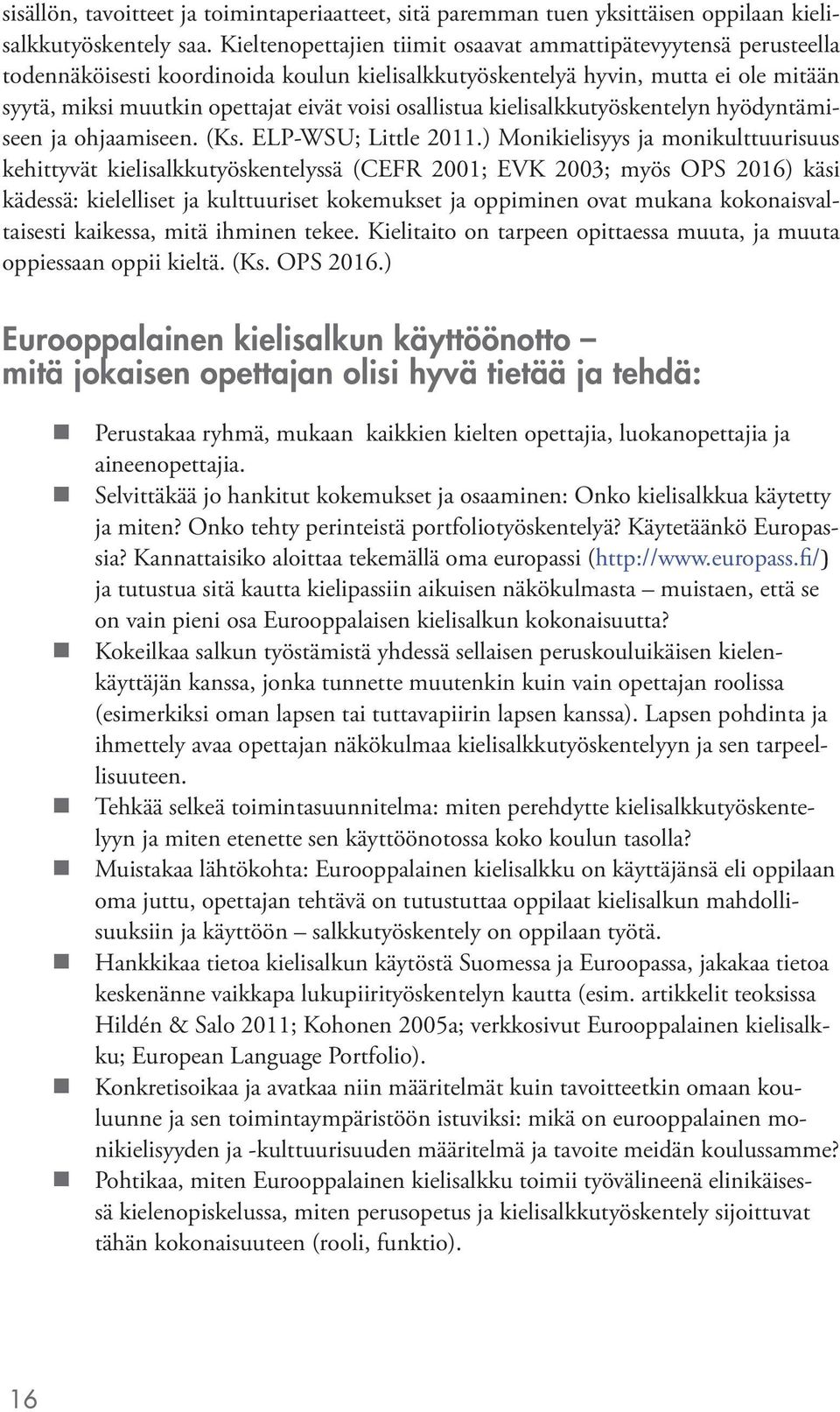 sisällön, tavoitteet ja toimintaperiaatteet, sitä paremman tuen yksittäisen oppilaan kielisalkkutyöskentely saa. Kieltenopettajien tiimit osaavat ammattipätevyytensä perusteella todennäköisesti koordinoida koulun kielisalkkutyöskentelyä hyvin, mutta ei ole mitään syytä, miksi muutkin opettajat eivät voisi osallistua kielisalkkutyöskentelyn hyödyntämiseen ja ohjaamiseen. (Ks. ELP-WSU; Little 2011.) Monikielisyys ja monikulttuurisuus kehittyvät kielisalkkutyöskentelyssä (CEFR 2001; EVK 2003; myös OPS 2016) käsi kädessä: kielelliset ja kulttuuriset kokemukset ja oppiminen ovat mukana kokonaisvaltaisesti kaikessa, mitä ihminen tekee. Kielitaito on tarpeen opittaessa muuta, ja muuta oppiessaan oppii kieltä. (Ks. OPS 2016.)

Eurooppalainen kielisalkun käyttöönotto – mitä jokaisen opettajan olisi hyvä tietää ja tehdä:

Perustakaa ryhmä, mukaan kaikkien kielten opettajia, luokanopettajia ja aineenopettajia.

Selvittäkää jo hankitut kokemukset ja osaaminen: Onko kielisalkkua käytetty ja miten? Onko tehty perinteistä portfoliotyöskentelyä? Käytetäänkö Europassia? Kannattaisiko aloittaa tekemällä oma europassi (http://www.europass.fi/) ja tutustua sitä kautta kielipassiin aikuisen näkökulmasta – muistaen, että se on vain pieni osa Eurooppalaisen kielisalkun kokonaisuutta?

Kokeilkaa salkun työstämistä yhdessä sellaisen peruskouluikäisen kielenkäyttäjän kanssa, jonka tunnette muutenkin kuin vain opettajan roolissa (esimerkiksi oman lapsen tai tuttavapiirin lapsen kanssa). Lapsen pohdinta ja ihmettely avaa opettajan näkökulmaa kielisalkkutyöskentelyyn ja sen tarpeellisuuteen.

Tehkää selkeä toimintasuunnitelma: miten perehdytte kielisalkkutyöskentelyyn ja miten etenette sen käyttöönotossa koko koulun tasolla?

Muistakaa lähtökohta: Eurooppalainen kielisalkku on käyttäjänsä eli oppilaan oma juttu, opettajan tehtävä on tutustuttaa oppilaat kielisalkun mahdollisuuksiin ja käyttöön – salkkutyöskentely on oppilaan työtä.

Hankkikaa tietoa kielisalkun käytöstä Suomessa ja Euroopassa, jakakaa tietoa keskenänne vaikkapa lukupiirityöskentelyn kautta (esim. artikkelit teoksissa Hildén & Salo 2011; Kohonen 2005a; verkkosivut Eurooppalainen kielisalkku; European Language Portfolio).

Konkretisoikaa ja avatkaa niin määritelmät kuin tavoitteetkin omaan kouluunne ja sen toimintaympäristöön istuviksi: mikä on eurooppalainen monikielisyyden ja -kulttuurisuuden määritelmä ja tavoite meidän koulussamme?

Pohtikaa, miten Eurooppalainen kielisalkku toimii työvälineenä elinikäisessä kielenopiskelussa, miten perusopetus ja kielisalkkutyöskentely sijoittuvat tähän kokonaisuuteen (rooli, funktio).

16